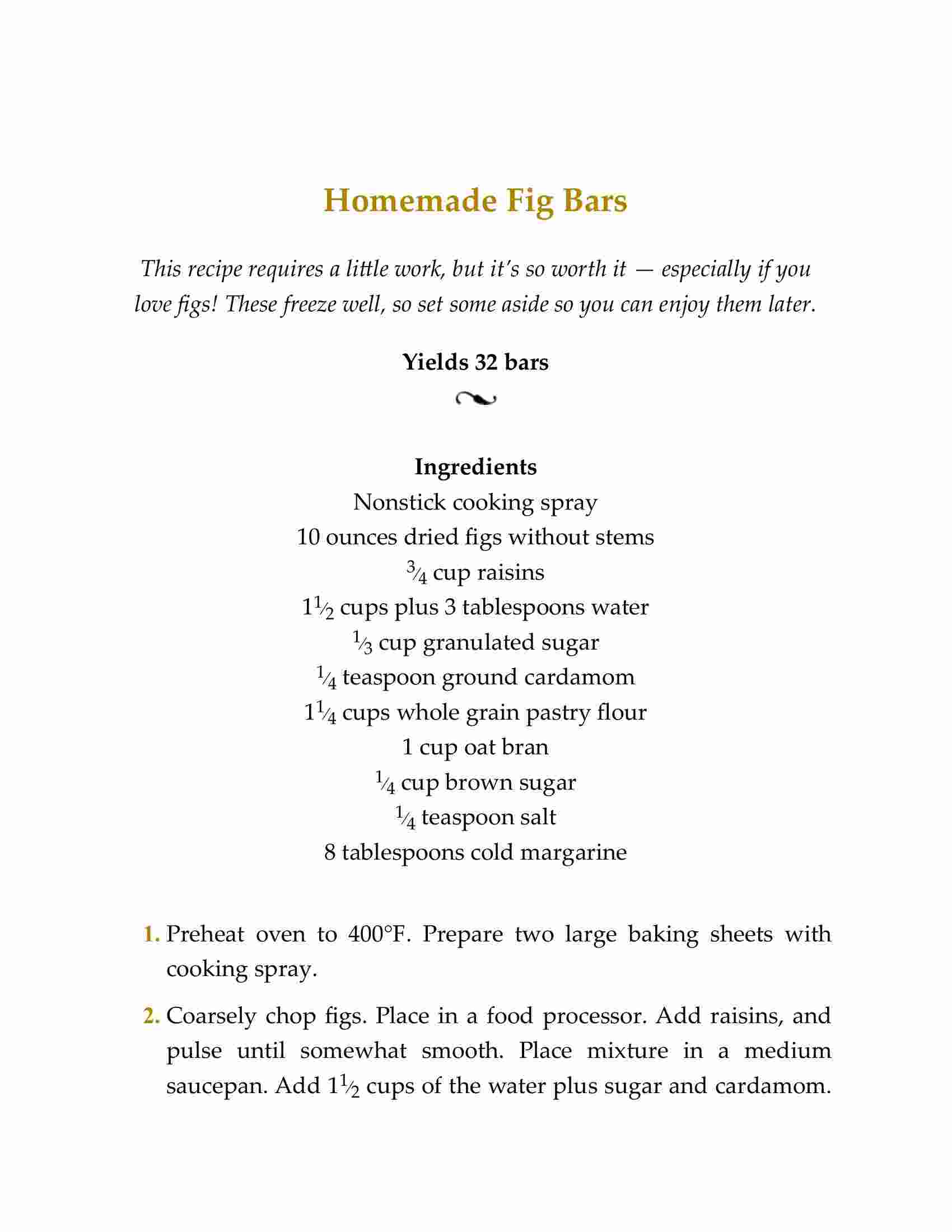 Homemade Fig Bars

This recipe requires a little work, but it's so worth it — especially if you love figs! These freeze well, so set some aside so you can enjoy them later.

Yields 32 bars

Ingredients
Nonstick cooking spray
10 ounces dried figs without stems
$\frac{3}{4}$ cup raisins
$1\frac{1}{2}$ cups plus 3 tablespoons water
$\frac{1}{3}$ cup granulated sugar
$\frac{1}{4}$ teaspoon ground cardamom
$1\frac{1}{4}$ cups whole grain pastry flour
1 cup oat bran
$\frac{1}{4}$ cup brown sugar
$\frac{1}{4}$ teaspoon salt
8 tablespoons cold margarine

1. Preheat oven to 400°F. Prepare two large baking sheets with cooking spray.

2. Coarsely chop figs. Place in a food processor. Add raisins, and pulse until somewhat smooth. Place mixture in a medium saucepan. Add $1\frac{1}{2}$ cups of the water plus sugar and cardamom.